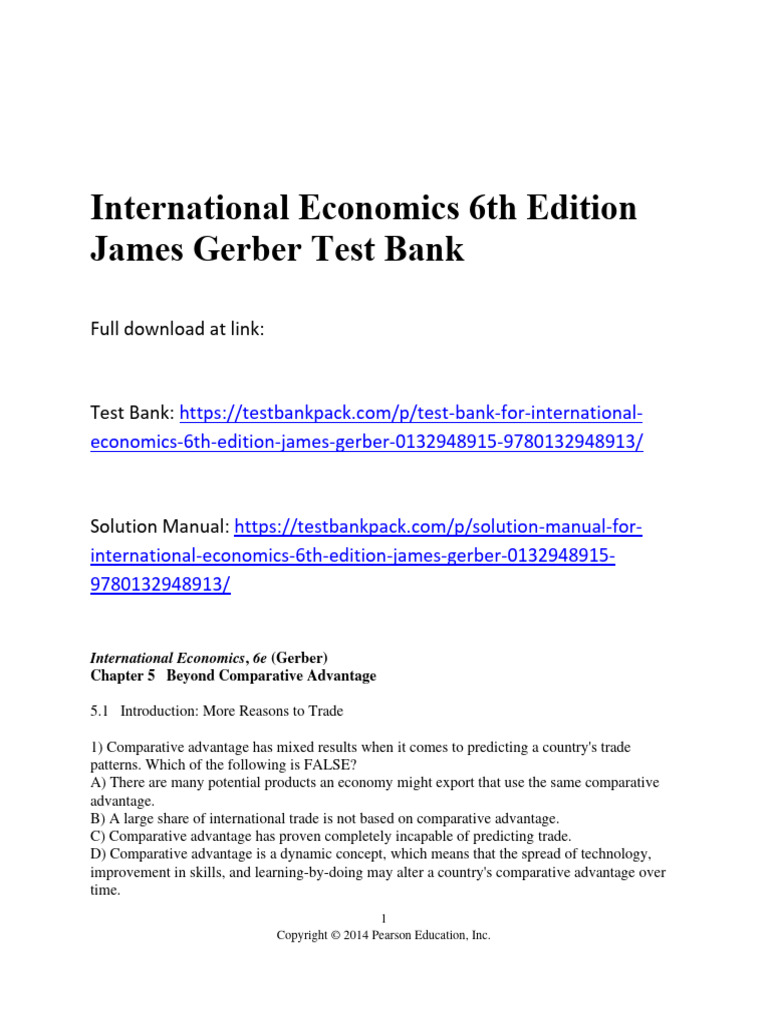 International Economics 6th Edition James Gerber Test Bank

Full download at link:

Test Bank: https://testbankpack.com/p/test-bank-for-international-economics-6th-edition-james-gerber-0132948915-9780132948913/

Solution Manual: https://testbankpack.com/p/solution-manual-for-international-economics-6th-edition-james-gerber-0132948915-9780132948913/

International Economics, 6e (Gerber)
Chapter 5 Beyond Comparative Advantage

5.1 Introduction: More Reasons to Trade

1) Comparative advantage has mixed results when it comes to predicting a country's trade patterns. Which of the following is FALSE?
A) There are many potential products an economy might export that use the same comparative advantage.
B) A large share of international trade is not based on comparative advantage.
C) Comparative advantage has proven completely incapable of predicting trade.
D) Comparative advantage is a dynamic concept, which means that the spread of technology, improvement in skills, and learning-by-doing may alter a country's comparative advantage over time.

1
Copyright © 2014 Pearson Education, Inc.